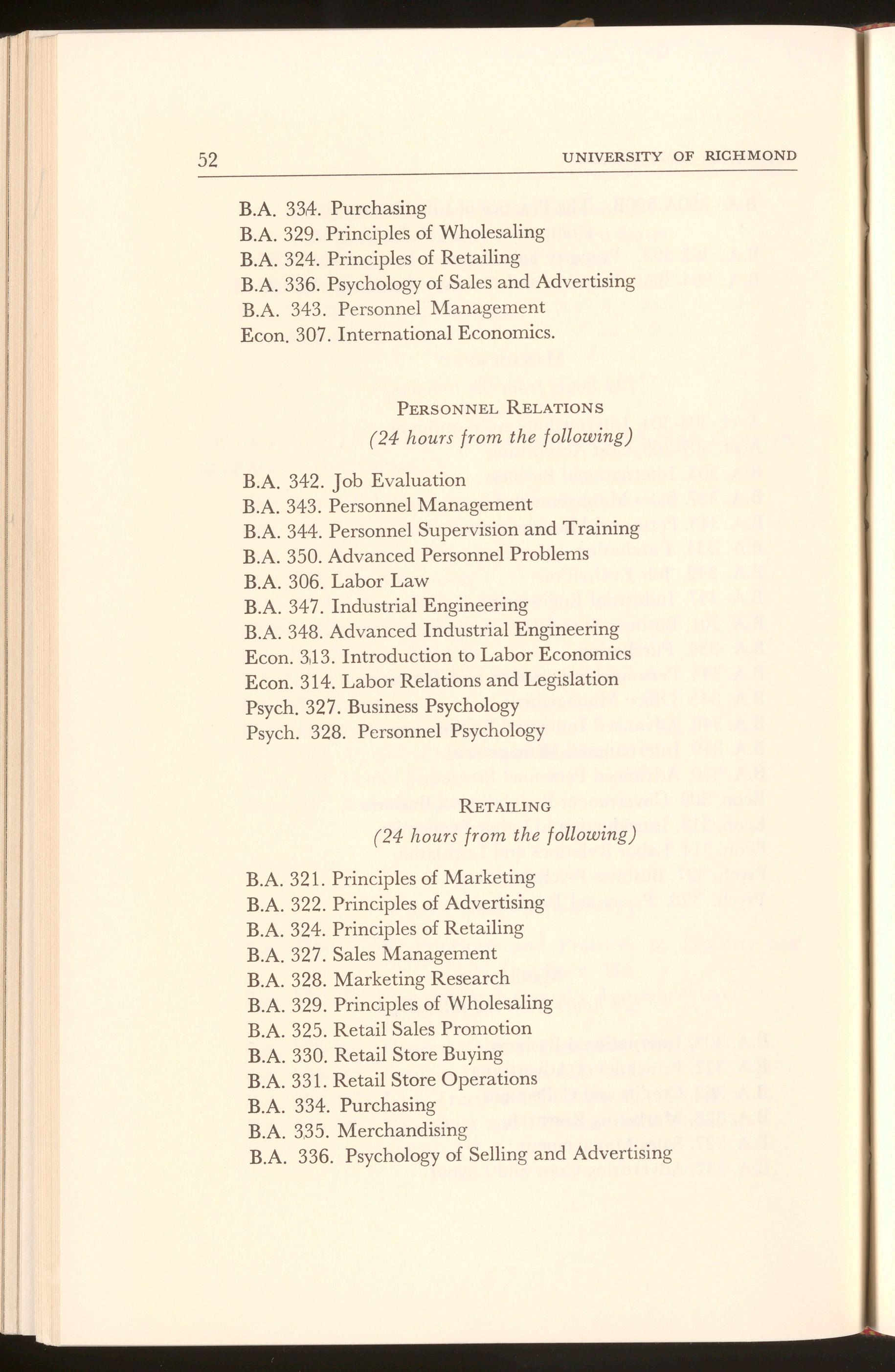 52 UNIVERSITY OF RICHMOND

B.A. 334. Purchasing
B.A. 329. Principles of Wholesaling
B.A. 324. Principles of Retailing
B.A. 336. Psychology of Sales and Advertising
B.A. 343. Personnel Management
Econ. 307. International Economics.

PERSONNEL RELATIONS
(24 hours from the following)

B.A. 342. Job Evaluation
B.A. 343. Personnel Management
B.A. 344. Personnel Supervision and Training
B.A. 350. Advanced Personnel Problems
B.A. 306. Labor Law
B.A. 347. Industrial Engineering
B.A. 348. Advanced Industrial Engineering
Econ. 313. Introduction to Labor Economics
Econ. 314. Labor Relations and Legislation
Psych. 327. Business Psychology
Psych. 328. Personnel Psychology

RETAILING
(24 hours from the following)

B.A. 321. Principles of Marketing
B.A. 322. Principles of Advertising
B.A. 324. Principles of Retailing
B.A. 327. Sales Management
B.A. 328. Marketing Research
B.A. 329. Principles of Wholesaling
B.A. 325. Retail Sales Promotion
B.A. 330. Retail Store Buying
B.A. 331. Retail Store Operations
B.A. 334. Purchasing
B.A. 335. Merchandising
B.A. 336. Psychology of Selling and Advertising